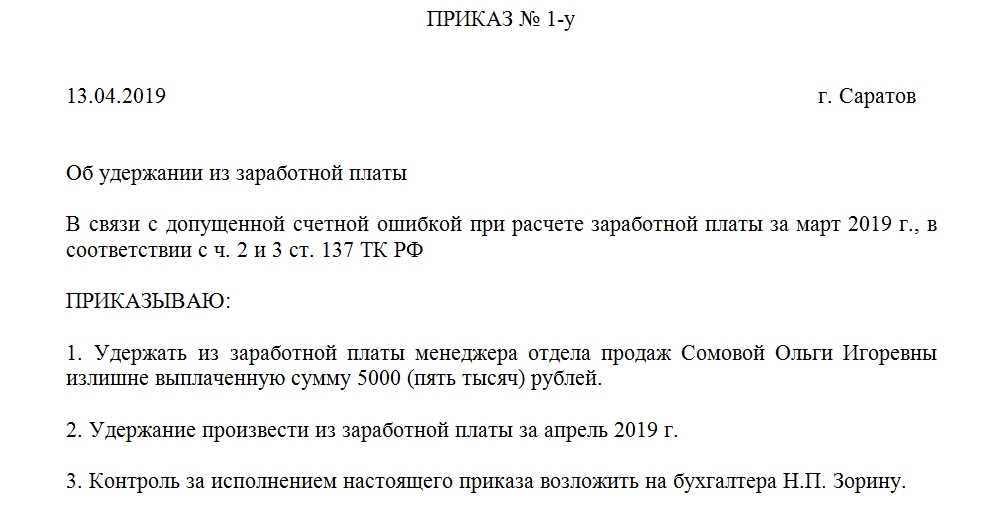 ПРИКАЗ № 1-у

13.04.2019 г. Саратов

Об удержании из заработной платы

В связи с допущенной счетной ошибкой при расчете заработной платы за март 2019 г., в соответствии с ч. 2 и 3 ст. 137 ТК РФ

ПРИКАЗЫВАЮ:

1. Удержать из заработной платы менеджера отдела продаж Сомовой Ольги Игоревны излишне выплаченную сумму 5000 (пять тысяч) рублей.

2. Удержание произвести из заработной платы за апрель 2019 г.

3. Контроль за исполнением настоящего приказа возложить на бухгалтера Н.П. Зорину.